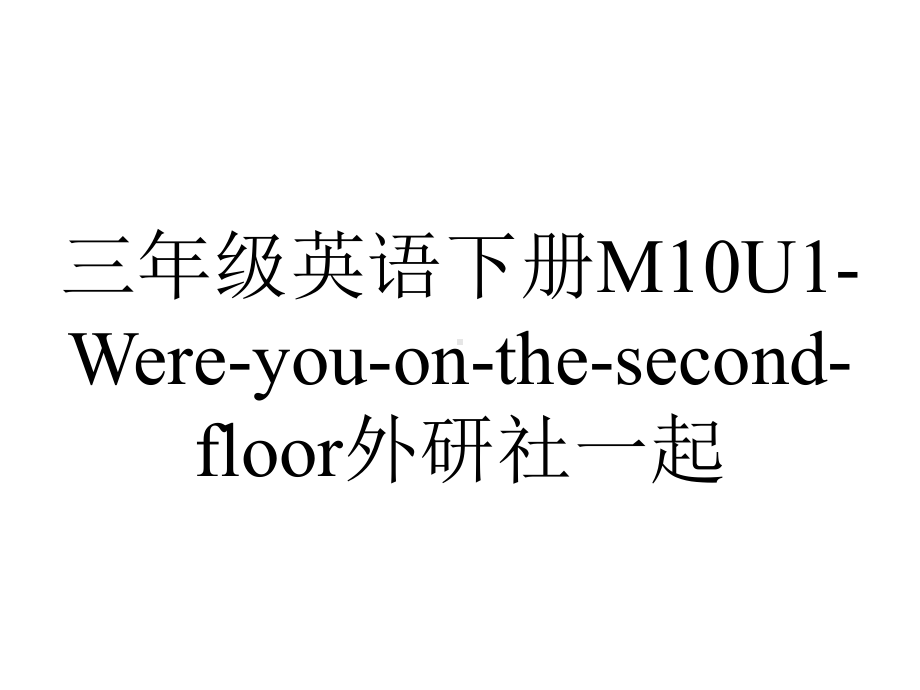 三年级英语下册M10U1-Were-you-on-the-second-floor外研社一起